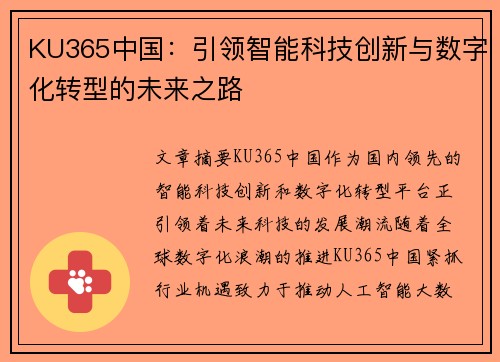 KU365中国：引领智能科技创新与数字化转型的未来之路

文章摘要KU365中国作为国内领先的智能科技创新和数字化转型平台正引领着未来科技的发展潮流随着全球数字化浪潮的推进KU365中国紧抓行业机遇致力于推动人工智能大数